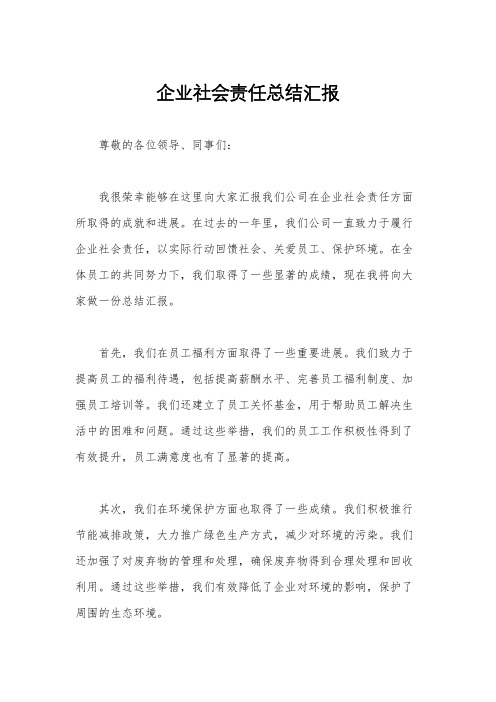 企业社会责任总结汇报

尊敬的各位领导、同事们：

我很荣幸能够在这里向大家汇报我们公司在企业社会责任方面所取得的成就和进展。在过去的一年里，我们公司一直致力于履行企业社会责任，以实际行动回馈社会、关爱员工、保护环境。在全体员工的共同努力下，我们取得了一些显著的成绩，现在我将向大家做一份总结汇报。

首先，我们在员工福利方面取得了一些重要进展。我们致力于提高员工的福利待遇，包括提高薪酬水平、完善员工福利制度、加强员工培训等。我们还建立了员工关怀基金，用于帮助员工解决生活中的困难和问题。通过这些举措，我们的员工工作积极性得到了有效提升，员工满意度也有了显著的提高。

其次，我们在环境保护方面也取得了一些成绩。我们积极推行节能减排政策，大力推广绿色生产方式，减少对环境的污染。我们还加强了对废弃物的管理和处理，确保废弃物得到合理处理和回收利用。通过这些举措，我们有效降低了企业对环境的影响，保护了周围的生态环境。